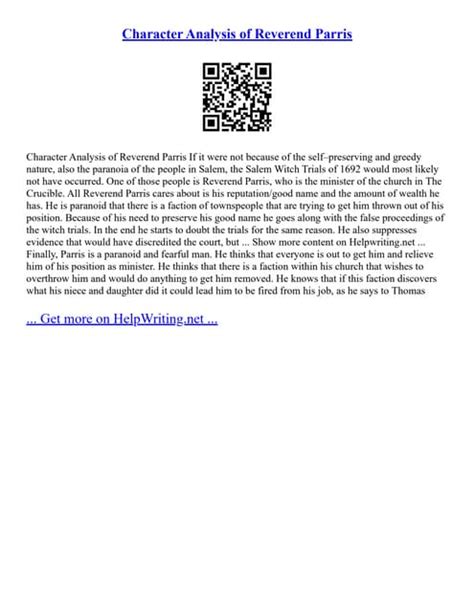 Character Analysis of Reverend Parris

Character Analysis of Reverend Parris If it were not because of the self–preserving and greedy nature, also the paranoia of the people in Salem, the Salem Witch Trials of 1692 would most likely not have occurred. One of those people is Reverend Parris, who is the minister of the church in The Crucible. All Reverend Parris cares about is his reputation/good name and the amount of wealth he has. He is paranoid that there is a faction of townspeople that are trying to get him thrown out of his position. Because of his need to preserve his good name he goes along with the false proceedings of the witch trials. In the end he starts to doubt the trials for the same reason. He also suppresses evidence that would have discredited the court, but ... Show more content on Helpwriting.net ... Finally, Parris is a paranoid and fearful man. He thinks that everyone is out to get him and relieve him of his position as minister. He thinks that there is a faction within his church that wishes to overthrow him and would do anything to get him removed. He knows that if this faction discovers what his niece and daughter did it could lead him to be fired from his job, as he says to Thomas

... Get more on HelpWriting.net ...